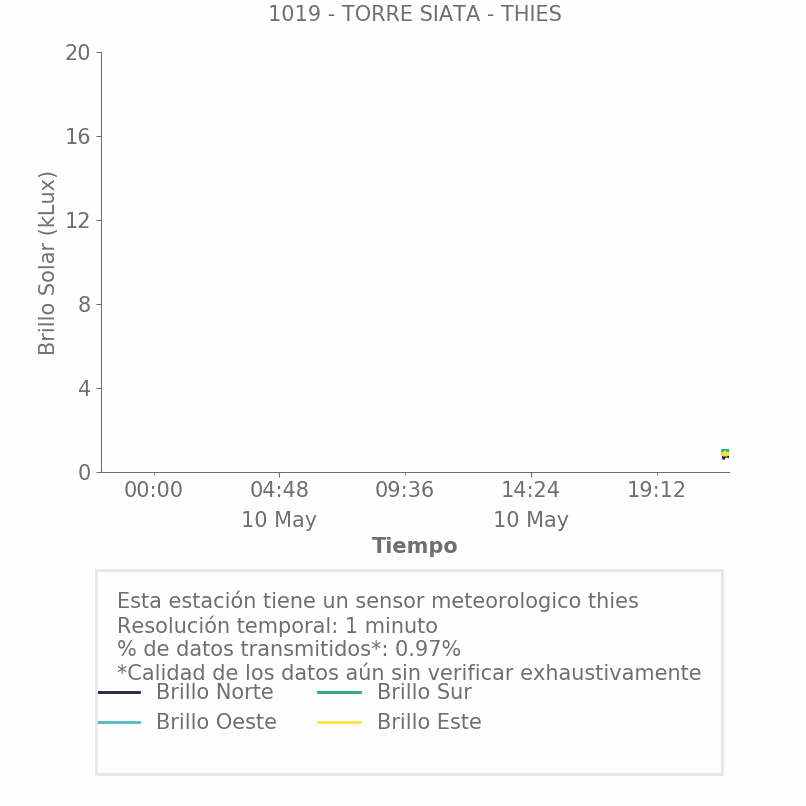 1019 - TORRE SIATA - THIES

Brillo Solar (kLux)

20
16
12
8
4
0

00:00
04:48
10 May
09:36
14:24
10 May
19:12

Tiempo

Esta estación tiene un sensor meteorologico thies
Resolución temporal: 1 minuto
% de datos transmitidos*: 0.97%
*Calidad de los datos aún sin verificar exhaustivamente

Brillo Norte
Brillo Sur
Brillo Oeste
Brillo Este